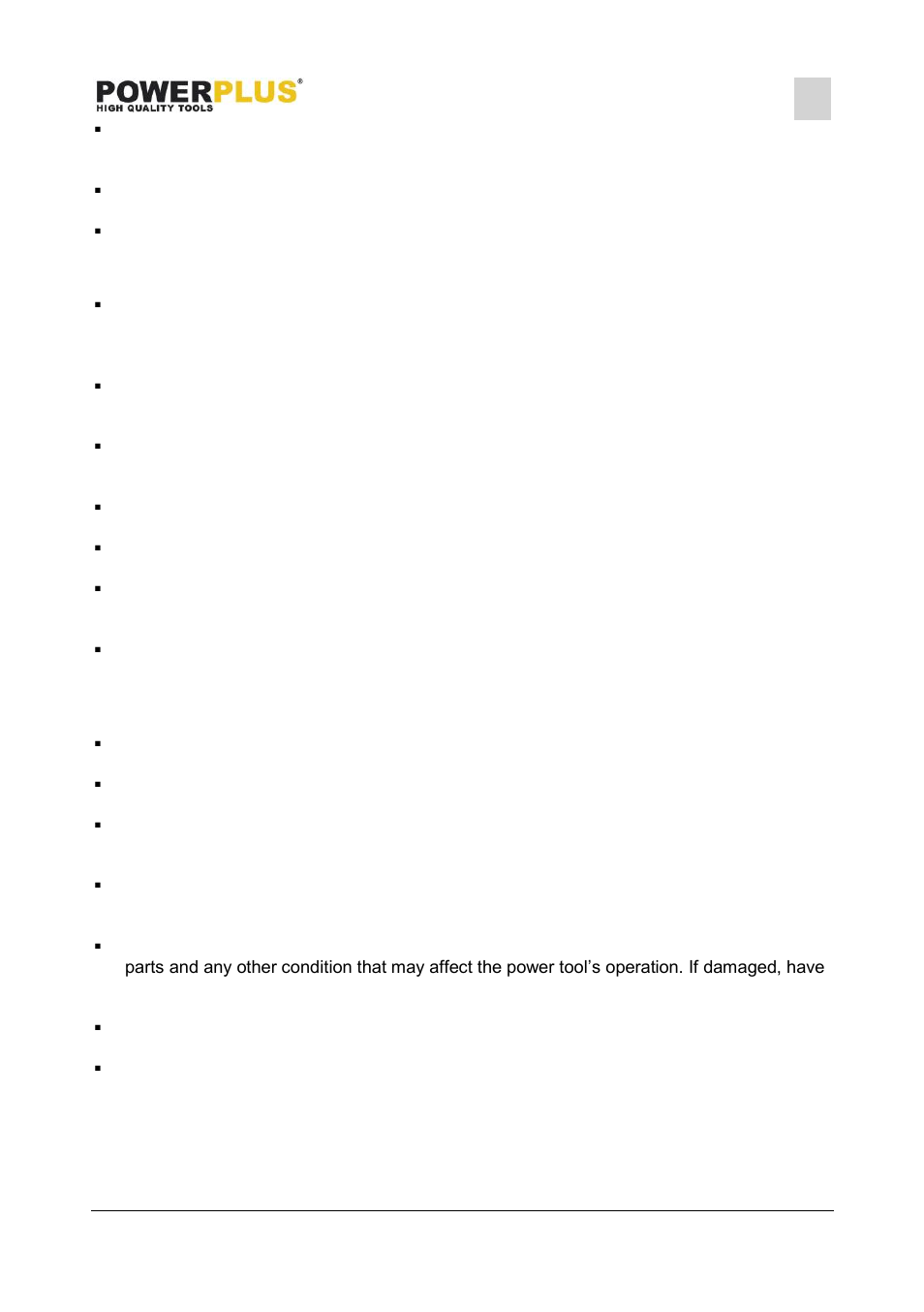 POWERPLUS®
HIGH QUALITY TOOLS

parts and any other condition that may affect the power tool's operation. If damaged, have